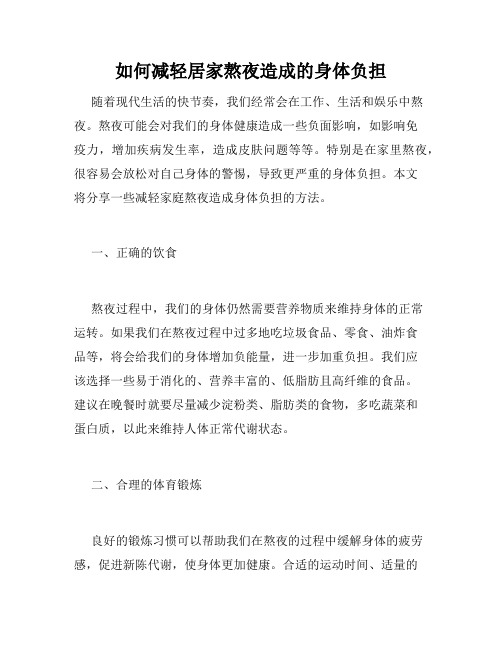 如何减轻居家熬夜造成的身体负担

随着现代生活的快节奏，我们经常会在工作、生活和娱乐中熬夜。熬夜可能会对我们的身体健康造成一些负面影响，如影响免疫力，增加疾病发生率，造成皮肤问题等等。特别是在家里熬夜，很容易会放松对自己身体的警惕，导致更严重的身体负担。本文将分享一些减轻家庭熬夜造成身体负担的方法。

一、正确的饮食

熬夜过程中，我们的身体仍然需要营养物质来维持身体的正常运转。如果我们在熬夜过程中过多地吃垃圾食品、零食、油炸食品等，将会给我们的身体增加负能量，进一步加重负担。我们应该选择一些易于消化的、营养丰富的、低脂肪且高纤维的食品。建议在晚餐时就要尽量减少淀粉类、脂肪类的食物，多吃蔬菜和蛋白质，以此来维持人体正常代谢状态。

二、合理的体育锻炼

良好的锻炼习惯可以帮助我们在熬夜的过程中缓解身体的疲劳感，促进新陈代谢，使身体更加健康。合适的运动时间、适量的